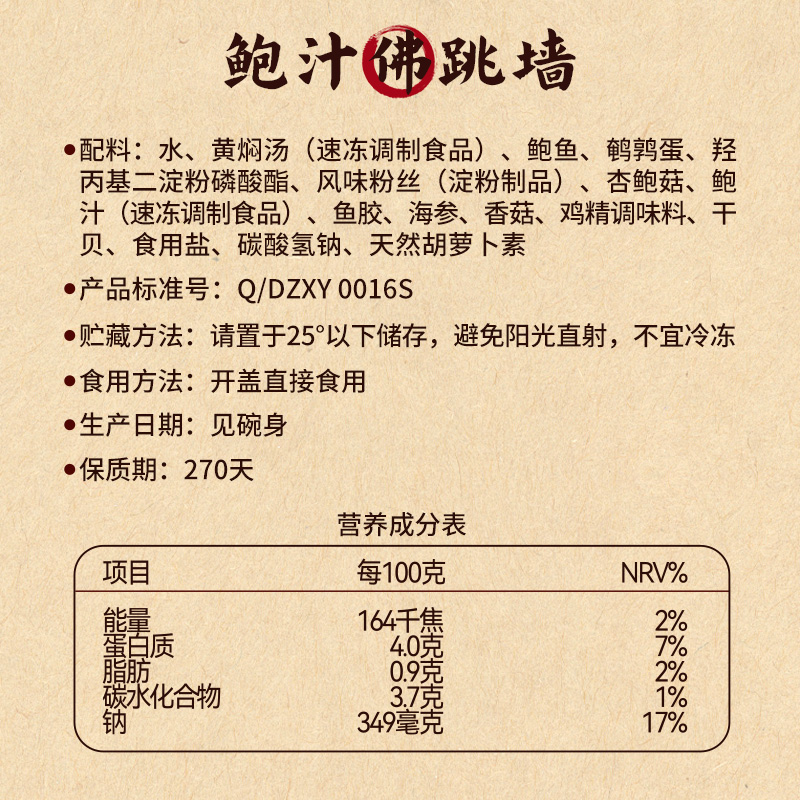 鲍汁佛跳墙

• 配料：水、黄焖汤（速冻调制食品）、鲍鱼、鹌鹑蛋、羟丙基二淀粉磷酸酯、风味粉丝（淀粉制品）、杏鲍菇、鲍汁（速冻调制食品）、鱼胶、海参、香菇、鸡精调味料、干贝、食用盐、碳酸氢钠、天然胡萝卜素

• 产品标准号：Q/DZXY 0016S

• 贮藏方法：请置于25°以下储存，避免阳光直射，不宜冷冻

• 食用方法：开盖直接食用

• 生产日期：见碗身

• 保质期：270天

营养成分表

| 项目 | 每100克 | NRV% |
|---|---|---|
| 能量 | 164千焦 | 2% |
| 蛋白质 | 4.0克 | 7% |
| 脂肪 | 0.9克 | 2% |
| 碳水化合物 | 3.7克 | 1% |
| 钠 | 349毫克 | 17% |